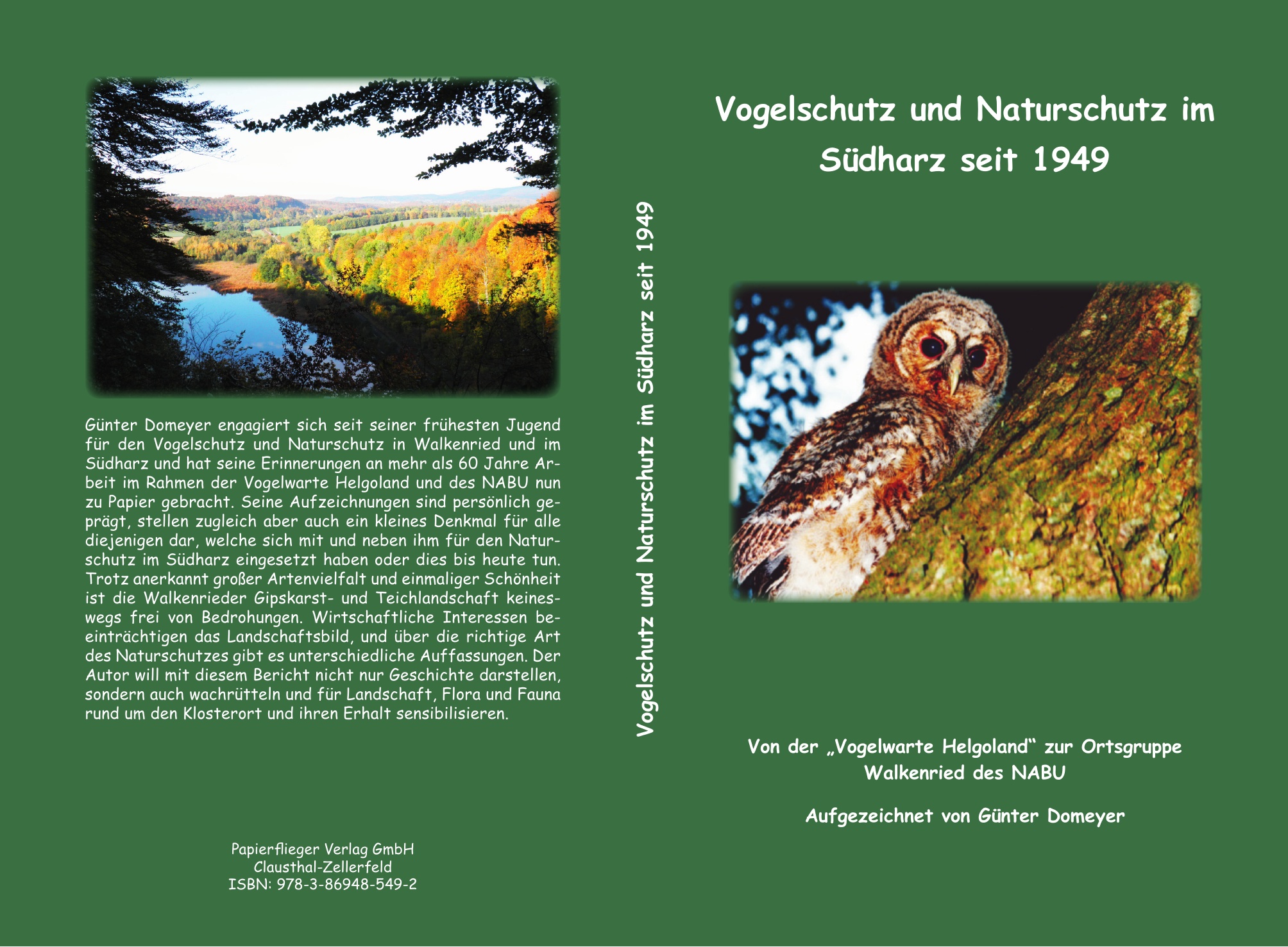 Günter Domeyer engagiert sich seit seiner frühesten Jugend für den Vogelschutz und Naturschutz in Walkenried und im Südharz und hat seine Erinnerungen an mehr als 60 Jahre Arbeit im Rahmen der Vogelwarte Helgoland und des NABU nun zu Papier gebracht. Seine Aufzeichnungen sind persönlich geprägt, stellen zugleich aber auch ein kleines Denkmal für alle diejenigen dar, welche sich mit und neben ihm für den Naturschutz im Südharz eingesetzt haben oder dies bis heute tun. Trotz anerkannt großer Artenvielfalt und einmaliger Schönheit ist die Walkenrieder Gipskarst- und Teichlandschaft keineswegs frei von Bedrohungen. Wirtschaftliche Interessen beeinträchtigen das Landschaftsbild, und über die richtige Art des Naturschutzes gibt es unterschiedliche Auffassungen. Der Autor will mit diesem Bericht nicht nur Geschichte darstellen, sondern auch wachrütteln und für Landschaft, Flora und Fauna rund um den Klosterort und ihren Erhalt sensibilisieren.

Papierflieger Verlag GmbH
Clausthal-Zellerfeld
ISBN: 978-3-86948-549-2

Vogelschutz und Naturschutz im Südharz seit 1949

Vogelschutz und Naturschutz im Südharz seit 1949

Von der „Vogelwarte Helgoland“ zur Ortsgruppe Walkenried des NABU

Aufgezeichnet von Günter Domeyer